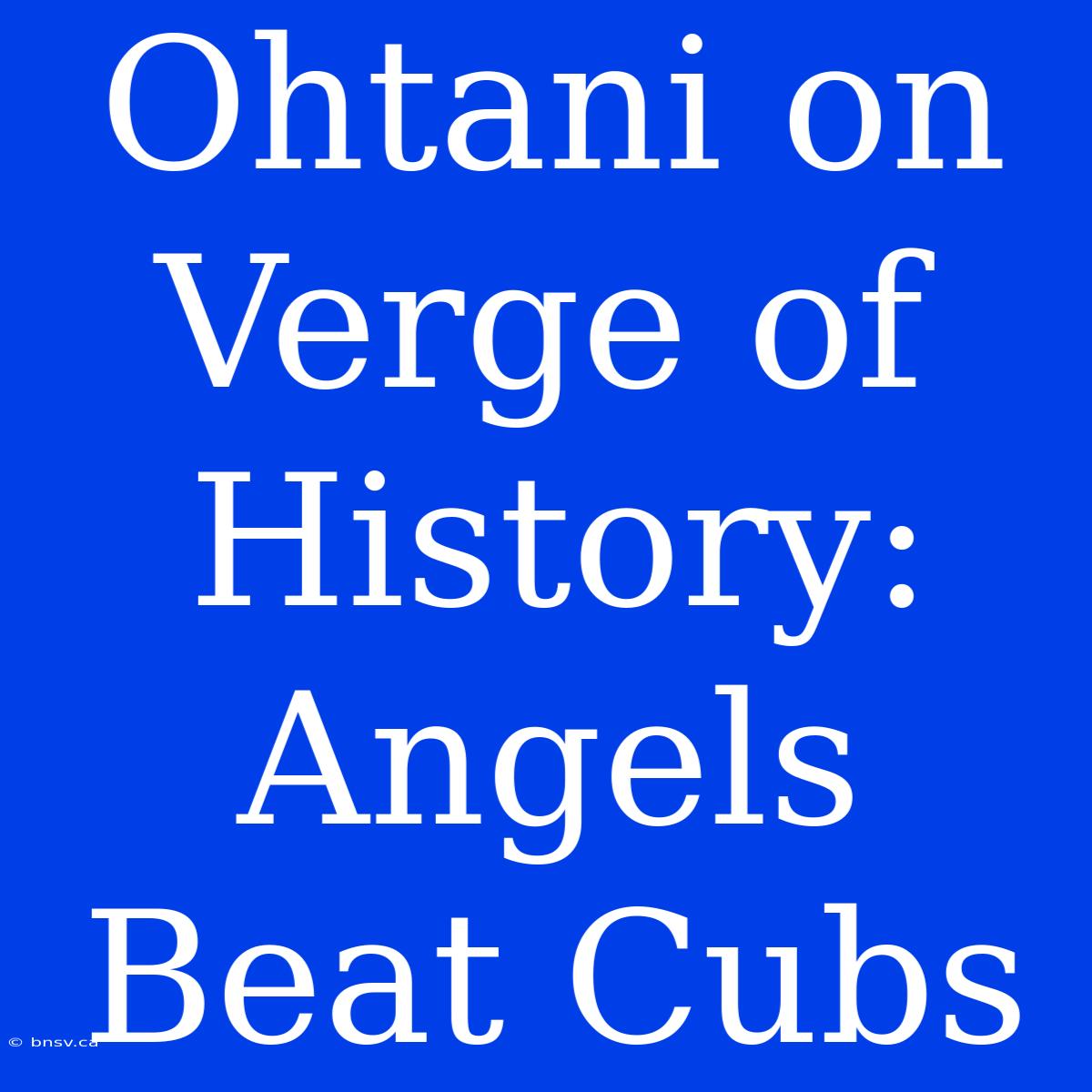 Ohtani on Verge of History: Angels Beat Cubs

© bnsv.ca